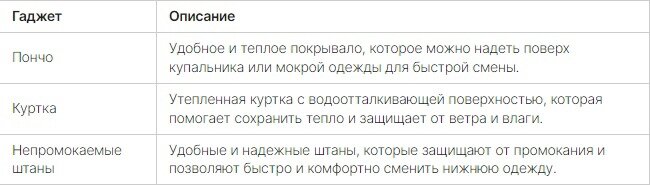 | Гаджет | Описание |
|---|---|
| Пончо | Удобное и теплое покрывало, которое можно надеть поверх купальника или мокрой одежды для быстрой смены. |
| Куртка | Утепленная куртка с водоотталкивающей поверхностью, которая помогает сохранить тепло и защищает от ветра и влаги. |
| Непромокаемые штаны | Удобные и надежные штаны, которые защищают от промокания и позволяют быстро и комфортно сменить нижнюю одежду. |